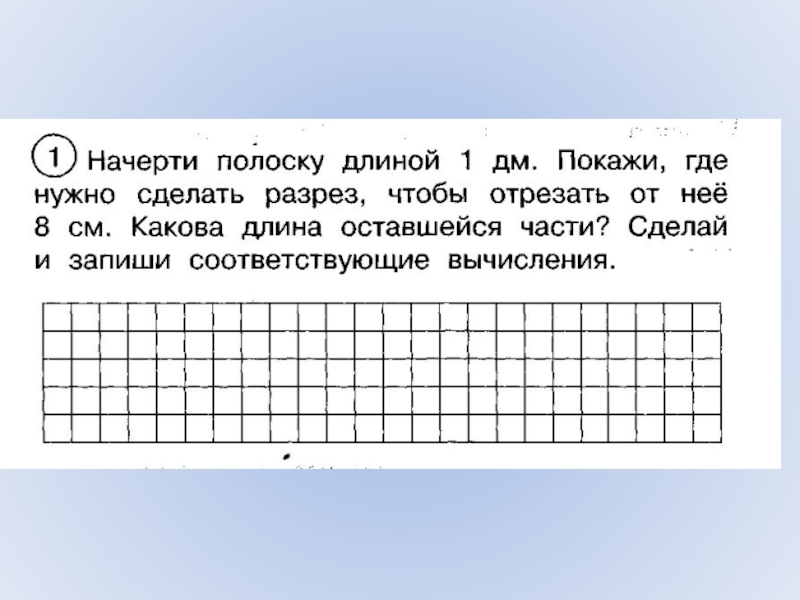 1 Начерти полоску длиной 1 дм. Покажи, где нужно сделать разрез, чтобы отрезать от неё 8 см. Какова длина оставшейся части? Сделай и запиши соответствующие вычисления.